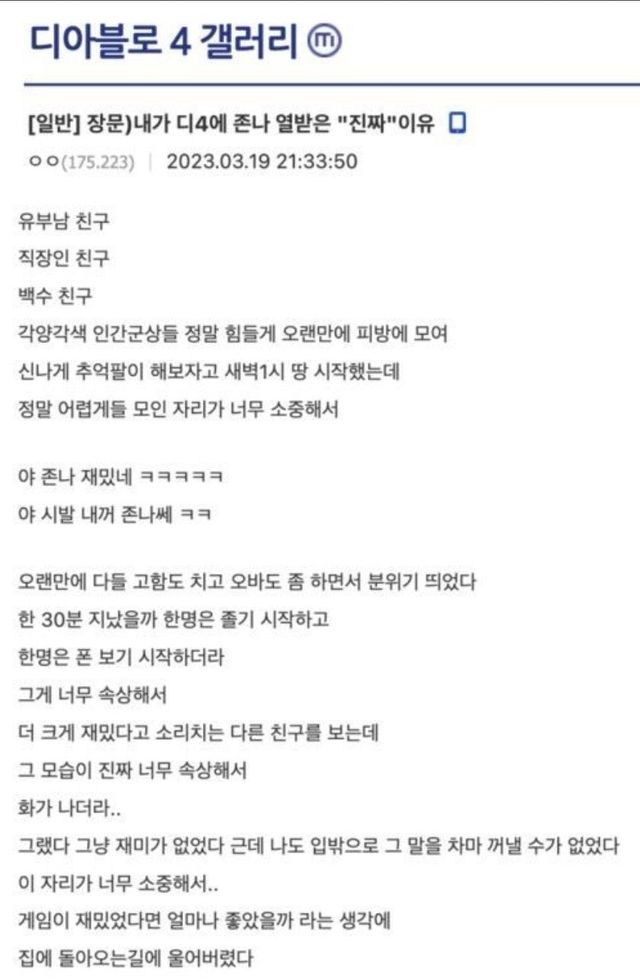 디아블로 4 갤러리 ⓜ

[일반] 장문)내가 디4에 존나 열받은 "진짜"이유

ㅇㅇ(175.223) | 2023.03.19 21:33:50

유부남 친구
직장인 친구
백수 친구
각양각색 인간군상들 정말 힘들게 오랜만에 피방에 모여
신나게 추억팔이 해보자고 새벽1시 땅 시작했는데
정말 어렵게들 모인 자리가 너무 소중해서

야 존나 재밌네 ㅋㅋㅋㅋㅋ
야 시발 내꺼 존나쎄 ㅋㅋ

오랜만에 다들 고함도 치고 오바도 좀 하면서 분위기 띄었다
한 30분 지났을까 한명은 졸기 시작하고
한명은 폰 보기 시작하더라
그게 너무 속상해서
더 크게 재밌다고 소리치는 다른 친구를 보는데
그 모습이 진짜 너무 속상해서
화가 나더라..
그랬다 그냥 재미가 없었다 근데 나도 입밖으로 그 말을 차마 꺼낼 수가 없었다
이 자리가 너무 소중해서..
게임이 재밌었다면 얼마나 좋았을까 라는 생각에
집에 돌아오는길에 울어버렸다